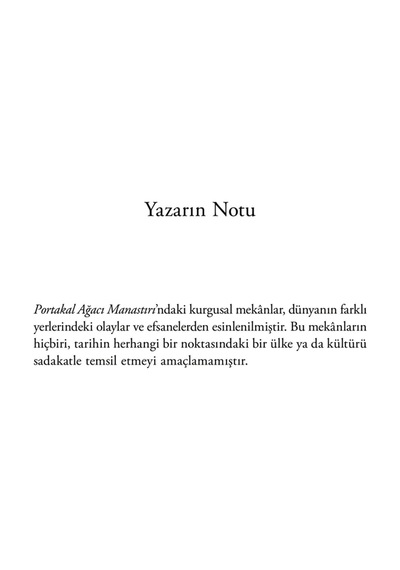 Yazarın Notu

Portakal Ağacı Manastırı'ndaki kurgusal mekânlar, dünyanın farklı yerlerindeki olaylar ve efsanelerden esinlenilmiştir. Bu mekânların hiçbiri, tarihin herhangi bir noktasındaki bir ülke ya da kültürü sadakatle temsil etmeyi amaçlamamıştır.